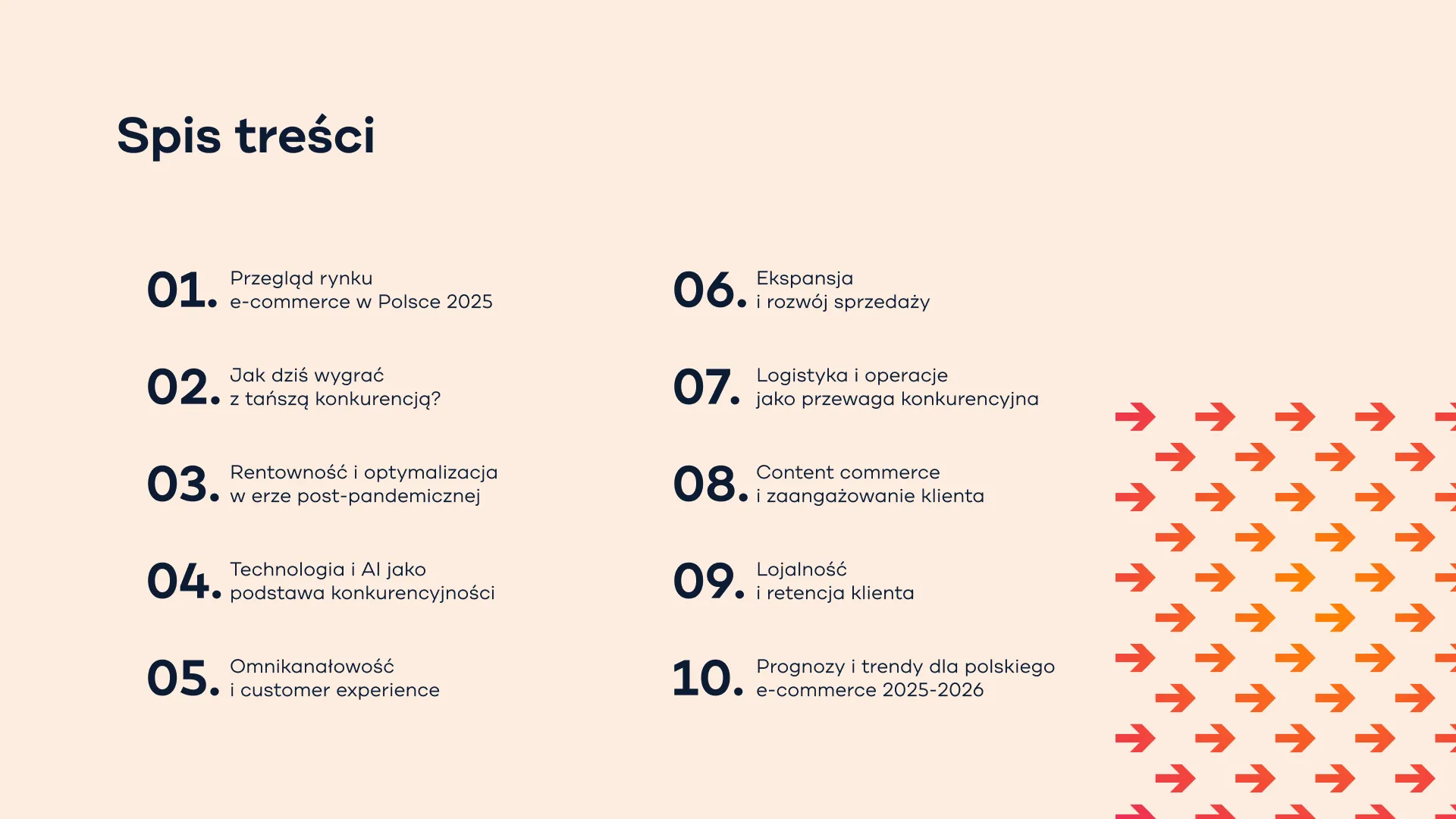 Spis treści

01. Przegląd rynku e-commerce w Polsce 2025

02. Jak dziś wygrać z tańszą konkurencją?

03. Rentowność i optymalizacja w erze post-pandemicznej

04. Technologia i AI jako podstawa konkurencyjności

05. Omnikanałowość i customer experience

06. Ekspansja i rozwój sprzedaży

07. Logistyka i operacje jako przewaga konkurencyjna

08. Content commerce i zaangażowanie klienta

09. Lojalność i retencja klienta

10. Prognozy i trendy dla polskiego e-commerce 2025-2026